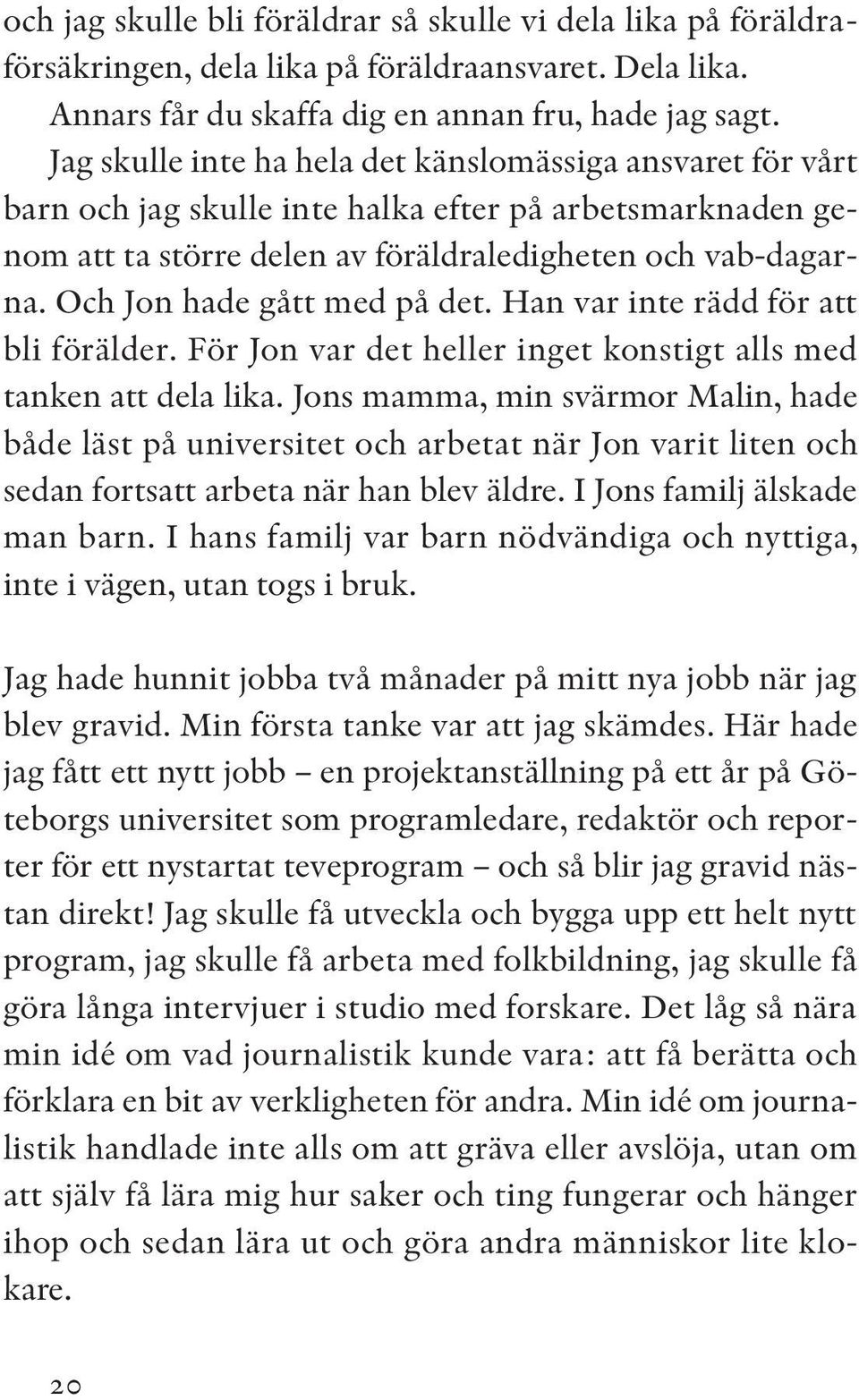 och jag skulle bli föräldrar så skulle vi dela lika på föräldraförsäkringen, dela lika på föräldraansvaret. Dela lika.

Annars får du skaffa dig en annan fru, hade jag sagt.

Jag skulle inte ha hela det känslomässiga ansvaret för vårt barn och jag skulle inte halka efter på arbetsmarknaden genom att ta större delen av föräldraledigheten och vab-dagarna. Och Jon hade gått med på det. Han var inte rädd för att bli förälder. För Jon var det heller inget konstigt alls med tanken att dela lika. Jons mamma, min svärmor Malin, hade både läst på universitet och arbetat när Jon varit liten och sedan fortsatt arbeta när han blev äldre. I Jons familj älskade man barn. I hans familj var barn nödvändiga och nyttiga, inte i vägen, utan togs i bruk.

Jag hade hunnit jobba två månader på mitt nya jobb när jag blev gravid. Min första tanke var att jag skämdes. Här hade jag fått ett nytt jobb – en projektanställning på ett år på Göteborgs universitet som programledare, redaktör och reporter för ett nystartat teveprogram – och så blir jag gravid nästan direkt! Jag skulle få utveckla och bygga upp ett helt nytt program, jag skulle få arbeta med folkbildning, jag skulle få göra långa intervjuer i studio med forskare. Det låg så nära min idé om vad journalistik kunde vara: att få berätta och förklara en bit av verkligheten för andra. Min idé om journalistik handlade inte alls om att gräva eller avslöja, utan om att själv få lära mig hur saker och ting fungerar och hänger ihop och sedan lära ut och göra andra människor lite klokare.

20